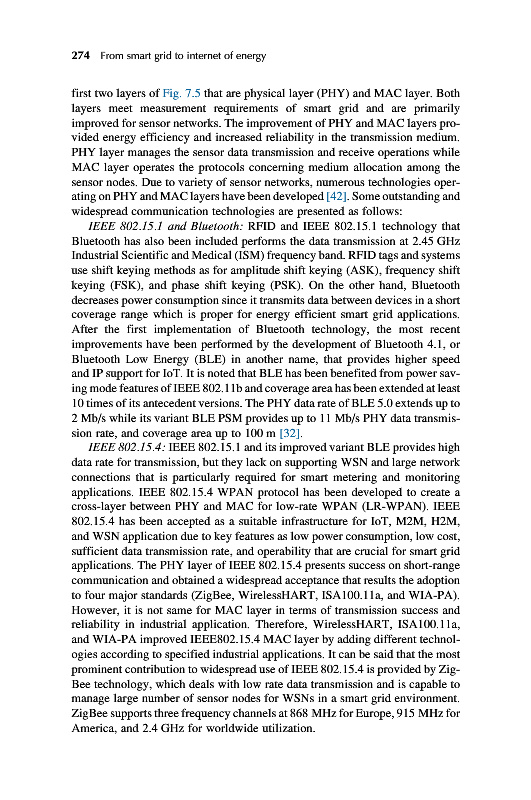 274 From smart grid to internet of energy

first two layers of Fig. 7.5 that are physical layer (PHY) and MAC layer. Both layers meet measurement requirements of smart grid and are primarily improved for sensor networks. The improvement of PHY and MAC layers provided energy efficiency and increased reliability in the transmission medium. PHY layer manages the sensor data transmission and receive operations while MAC layer operates the protocols concerning medium allocation among the sensor nodes. Due to variety of sensor networks, numerous technologies operating on PHY and MAC layers have been developed [42]. Some outstanding and widespread communication technologies are presented as follows:

IEEE 802.15.1 and Bluetooth: RFID and IEEE 802.15.1 technology that Bluetooth has also been included performs the data transmission at 2.45 GHz Industrial Scientific and Medical (ISM) frequency band. RFID tags and systems use shift keying methods as for amplitude shift keying (ASK), frequency shift keying (FSK), and phase shift keying (PSK). On the other hand, Bluetooth decreases power consumption since it transmits data between devices in a short coverage range which is proper for energy efficient smart grid applications. After the first implementation of Bluetooth technology, the most recent improvements have been performed by the development of Bluetooth 4.1, or Bluetooth Low Energy (BLE) in another name, that provides higher speed and IP support for IoT. It is noted that BLE has been benefited from power saving mode features of IEEE 802.11b and coverage area has been extended at least 10 times of its antecedent versions. The PHY data rate of BLE 5.0 extends up to 2 Mb/s while its variant BLE PSM provides up to 11 Mb/s PHY data transmission rate, and coverage area up to 100 m [32].

IEEE 802.15.4: IEEE 802.15.1 and its improved variant BLE provides high data rate for transmission, but they lack on supporting WSN and large network connections that is particularly required for smart metering and monitoring applications. IEEE 802.15.4 WPAN protocol has been developed to create a cross-layer between PHY and MAC for low-rate WPAN (LR-WPAN). IEEE 802.15.4 has been accepted as a suitable infrastructure for IoT, M2M, H2M, and WSN application due to key features as low power consumption, low cost, sufficient data transmission rate, and operability that are crucial for smart grid applications. The PHY layer of IEEE 802.15.4 presents success on short-range communication and obtained a widespread acceptance that results the adoption to four major standards (ZigBee, WirelessHART, ISA100.11a, and WIA-PA). However, it is not same for MAC layer in terms of transmission success and reliability in industrial application. Therefore, WirelessHART, ISA100.11a, and WIA-PA improved IEEE802.15.4 MAC layer by adding different technologies according to specified industrial applications. It can be said that the most prominent contribution to widespread use of IEEE 802.15.4 is provided by ZigBee technology, which deals with low rate data transmission and is capable to manage large number of sensor nodes for WSNs in a smart grid environment. ZigBee supports three frequency channels at 868 MHz for Europe, 915 MHz for America, and 2.4 GHz for worldwide utilization.